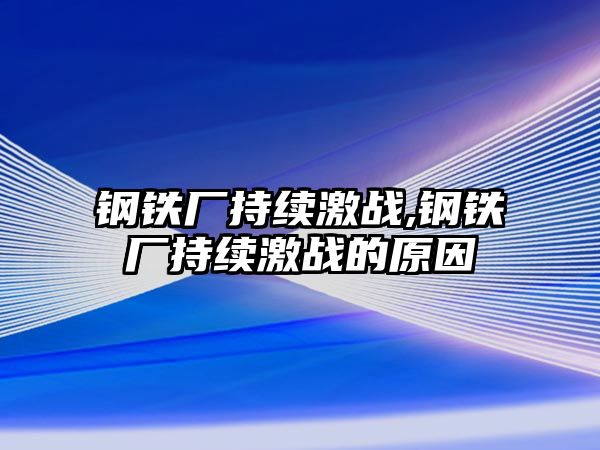 钢铁厂持续激战,钢铁厂持续激战的原因